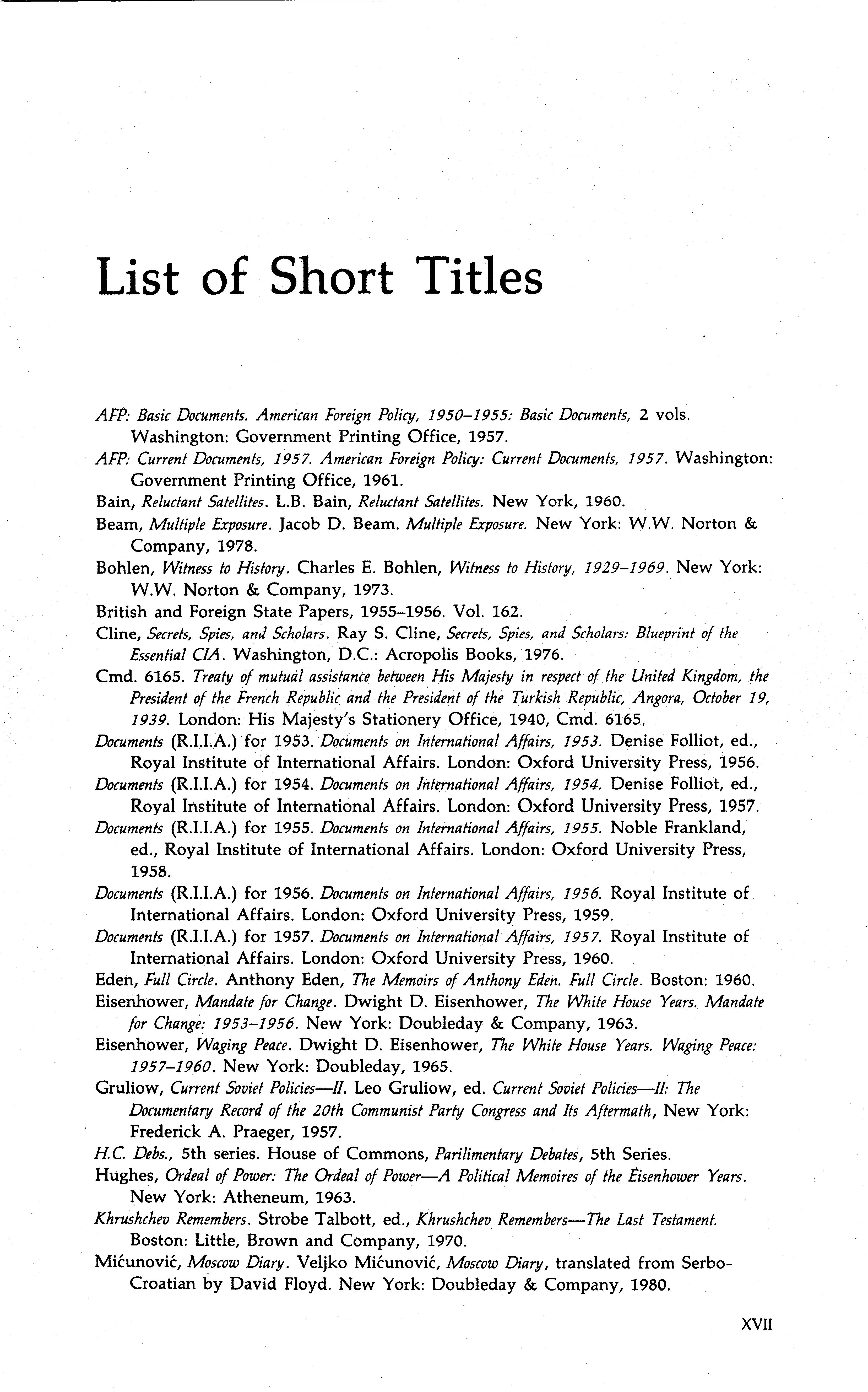 List of Short Titles

AFP: Basic Documents. American Foreign Policy, 1950–1955: Basic Documents, 2 vols. Washington: Government Printing Office, 1957.

AFP: Current Documents, 1957. American Foreign Policy: Current Documents, 1957. Washington: Government Printing Office, 1961.

Bain, Reluctant Satellites. L.B. Bain, Reluctant Satellites. New York, 1960.

Beam, Multiple Exposure. Jacob D. Beam. Multiple Exposure. New York: W.W. Norton & Company, 1978.

Bohlen, Witness to History. Charles E. Bohlen, Witness to History, 1929–1969. New York: W.W. Norton & Company, 1973.

British and Foreign State Papers, 1955–1956. Vol. 162.

Cline, Secrets, Spies, and Scholars. Ray S. Cline, Secrets, Spies, and Scholars: Blueprint of the Essential CIA. Washington, D.C.: Acropolis Books, 1976.

Cmd. 6165. Treaty of mutual assistance between His Majesty in respect of the United Kingdom, the President of the French Republic and the President of the Turkish Republic, Angora, October 19, 1939. London: His Majesty's Stationery Office, 1940, Cmd. 6165.

Documents (R.I.I.A.) for 1953. Documents on International Affairs, 1953. Denise Folliot, ed., Royal Institute of International Affairs. London: Oxford University Press, 1956.

Documents (R.I.I.A.) for 1954. Documents on International Affairs, 1954. Denise Folliot, ed., Royal Institute of International Affairs. London: Oxford University Press, 1957.

Documents (R.I.I.A.) for 1955. Documents on International Affairs, 1955. Noble Frankland, ed., Royal Institute of International Affairs. London: Oxford University Press, 1958.

Documents (R.I.I.A.) for 1956. Documents on International Affairs, 1956. Royal Institute of International Affairs. London: Oxford University Press, 1959.

Documents (R.I.I.A.) for 1957. Documents on International Affairs, 1957. Royal Institute of International Affairs. London: Oxford University Press, 1960.

Eden, Full Circle. Anthony Eden, The Memoirs of Anthony Eden. Full Circle. Boston: 1960.

Eisenhower, Mandate for Change. Dwight D. Eisenhower, The White House Years. Mandate for Change: 1953–1956. New York: Doubleday & Company, 1963.

Eisenhower, Waging Peace. Dwight D. Eisenhower, The White House Years. Waging Peace: 1957–1960. New York: Doubleday, 1965.

Gruliow, Current Soviet Policies—II. Leo Gruliow, ed. Current Soviet Policies—II: The Documentary Record of the 20th Communist Party Congress and Its Aftermath, New York: Frederick A. Praeger, 1957.

H.C. Debs., 5th series. House of Commons, Parilimentary Debates, 5th Series.

Hughes, Ordeal of Power: The Ordeal of Power—A Political Memoires of the Eisenhower Years. New York: Atheneum, 1963.

Khrushchev Remembers. Strobe Talbott, ed., Khrushchev Remembers—The Last Testament. Boston: Little, Brown and Company, 1970.

Mićunović, Moscow Diary. Veljko Mićunović, Moscow Diary, translated from Serbo-Croatian by David Floyd. New York: Doubleday & Company, 1980.

XVII